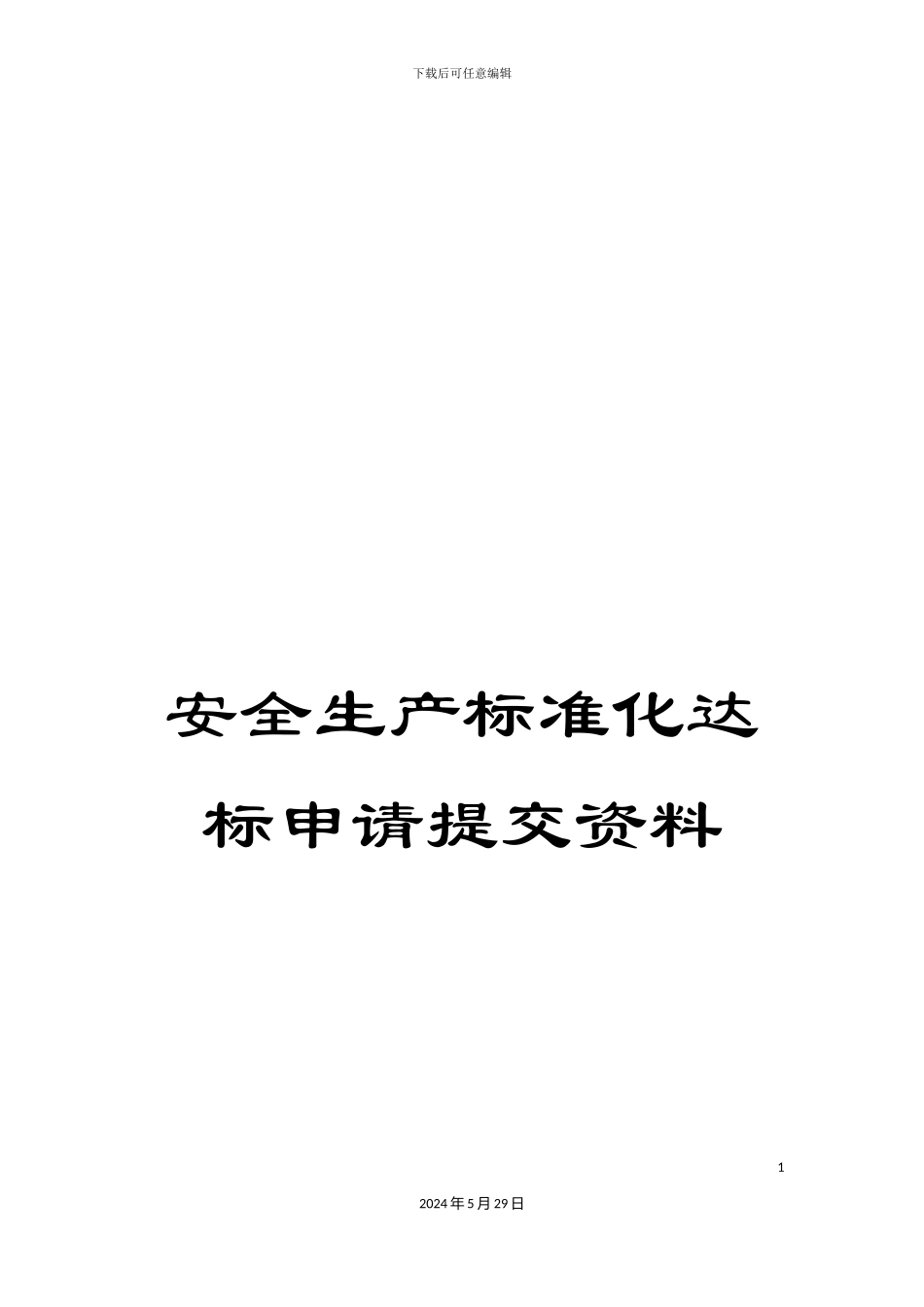 下载后可任意编辑

安全生产标准化达标申请提交资料

1

2024年5月29日